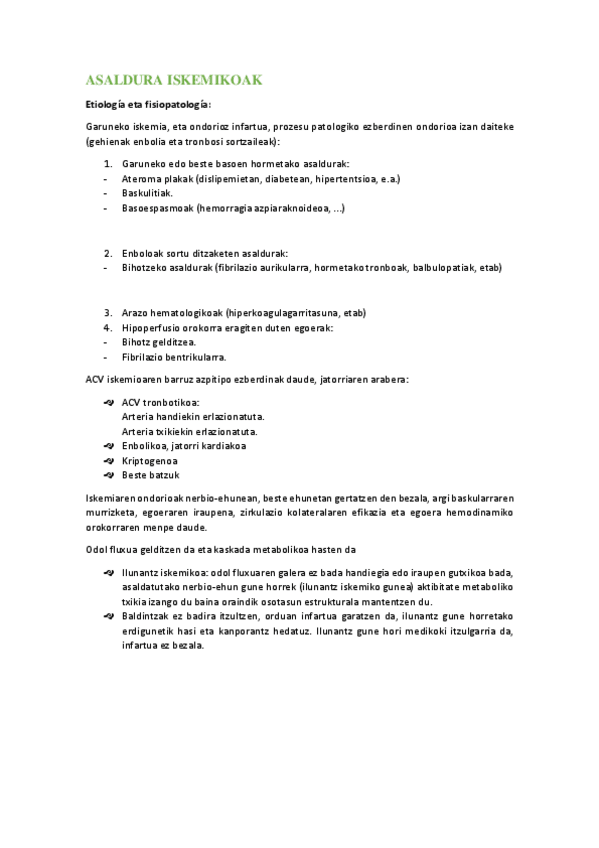 ASALDURA ISKEMIKOAK

Etiología eta fisiopatología:

Garuneko iskemia, eta ondorioz infartua, prozesu patologiko ezberdinen ondorioa izan daiteke (gehienak enbolia eta tronbosi sortzaileak):

1. Garuneko edo beste basoen hormetako asaldurak:
- Ateroma plakak (dislipemietan, diabetean, hipertentsioa, e.a.)
- Baskulitiak.
- Basoespasmoak (hemorragia azpiaraknoideoa, ...)

2. Enboloak sortu ditzaketen asaldurak:
- Bihotzeko asaldurak (fibrilazio aurikularra, hormetako tronboak, balbulopatiak, etab)

3. Arazo hematologikoak (hiperkoagulagarritasuna, etab)
4. Hipoperfusio orokorra eragiten duten egoerak:
- Bihotz gelditzea.
- Fibrilazio bentrikularra.

ACV iskemioaren barruz azpitipo ezberdinak daude, jatorriaren arabera:

- ACV tronbotikoa:
Arteria handiekin erlazionatuta.
Arteria txikiekin erlazionatuta.
- Enbolikoa, jatorri kardiakoa
- Kriptogenoa
- Beste batzuk

Iskemiaren ondorioak nerbio-ehunean, beste ehunetan gertatzen den bezala, argi baskularraren murrizketa, egoeraren iraupena, zirkulazio kolateralaren efikazia eta egoera hemodinamiko orokorraren menpe daude.

Odol fluxua gelditzen da eta kaskada metabolikoa hasten da

- Ilunantz iskemikoa: odol fluxuaren galera ez bada handiegia edo iraupen gutxikoa bada, asaldatutako nerbio-ehun gune horrek (ilunantz iskemiko gunea) aktibitate metaboliko txikia izango du baina oraindik osotasun estrukturala mantentzen du.
- Baldintzak ez badira itzultzen, orduan infartua garatzen da, ilunantz gune horretako erdigunetik hasi eta kanporantz hedatuz. Ilunantz gune hori medikoki itzulgarria da, infartua ez bezala.